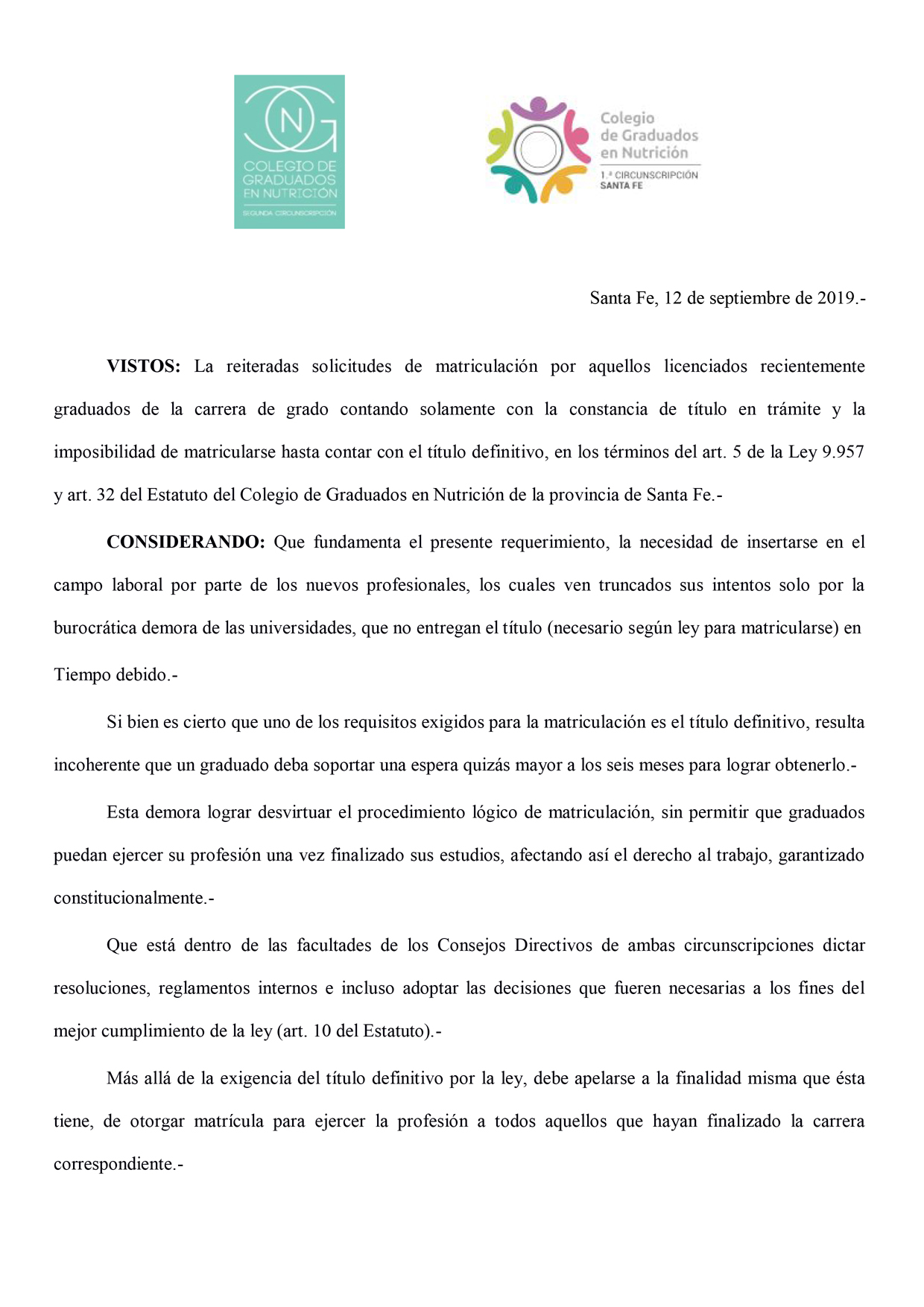 N
COLEGIO DE GRADUADOS EN NUTRICIÓN
SEGUNDA CIRCUNSCRIPCIÓN

Colegio de Graduados en Nutrición
1.ª CIRCUNSCRIPCIÓN
SANTA FE

Santa Fe, 12 de septiembre de 2019.-

**VISTOS:** La reiteradas solicitudes de matriculación por aquellos licenciados recientemente graduados de la carrera de grado contando solamente con la constancia de título en trámite y la imposibilidad de matricularse hasta contar con el título definitivo, en los términos del art. 5 de la Ley 9.957 y art. 32 del Estatuto del Colegio de Graduados en Nutrición de la provincia de Santa Fe.-

**CONSIDERANDO:** Que fundamenta el presente requerimiento, la necesidad de insertarse en el campo laboral por parte de los nuevos profesionales, los cuales ven truncados sus intentos solo por la burocrática demora de las universidades, que no entregan el título (necesario según ley para matricularse) en Tiempo debido.-

Si bien es cierto que uno de los requisitos exigidos para la matriculación es el título definitivo, resulta incoherente que un graduado deba soportar una espera quizás mayor a los seis meses para lograr obtenerlo.-

Esta demora lograr desvirtuar el procedimiento lógico de matriculación, sin permitir que graduados puedan ejercer su profesión una vez finalizado sus estudios, afectando así el derecho al trabajo, garantizado constitucionalmente.-

Que está dentro de las facultades de los Consejos Directivos de ambas circunscripciones dictar resoluciones, reglamentos internos e incluso adoptar las decisiones que fueren necesarias a los fines del mejor cumplimiento de la ley (art. 10 del Estatuto).-

Más allá de la exigencia del título definitivo por la ley, debe apelarse a la finalidad misma que ésta tiene, de otorgar matrícula para ejercer la profesión a todos aquellos que hayan finalizado la carrera correspondiente.-